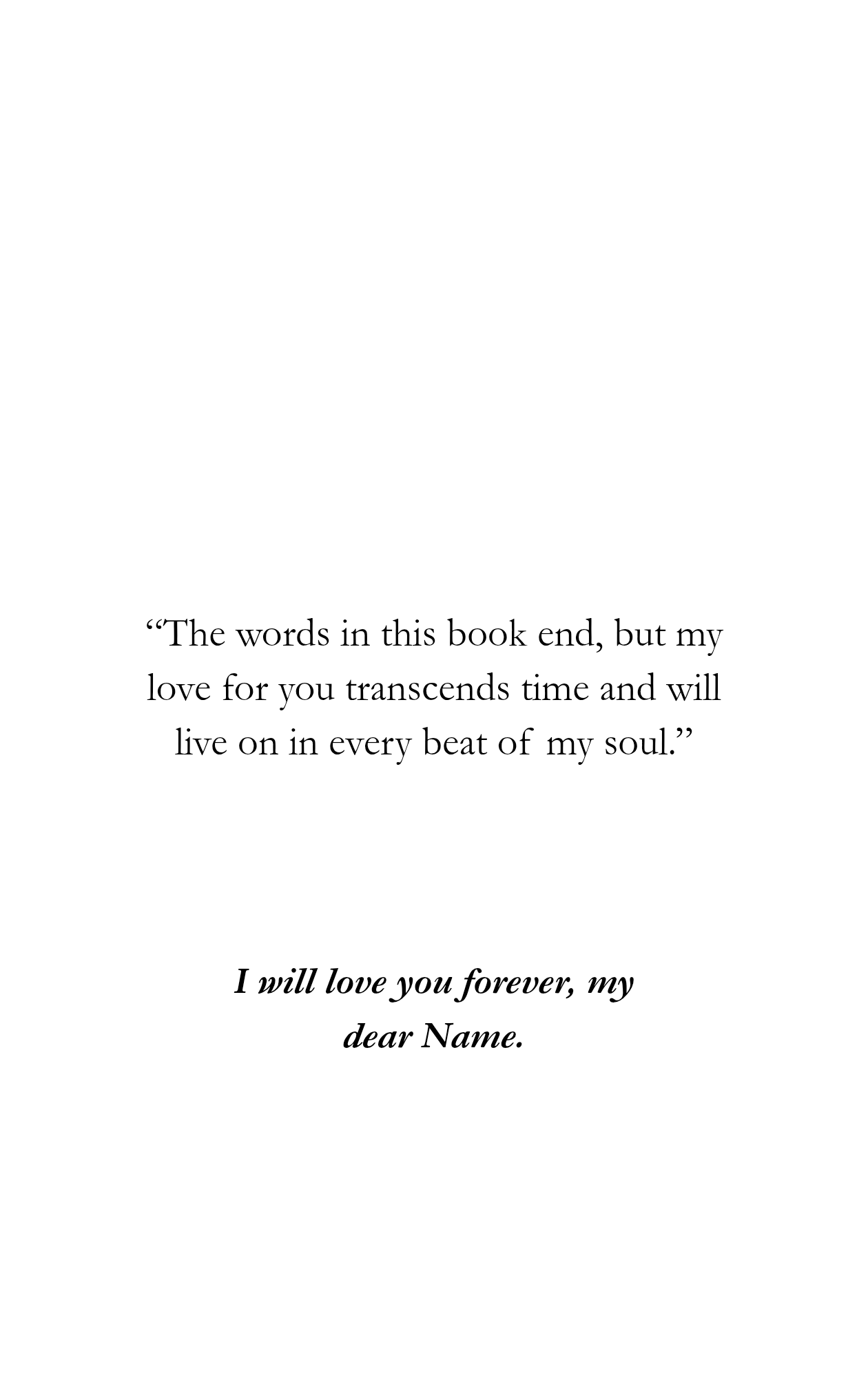 "The words in this book end, but my love for you transcends time and will live on in every beat of my soul."

I will love you forever, my dear Name.